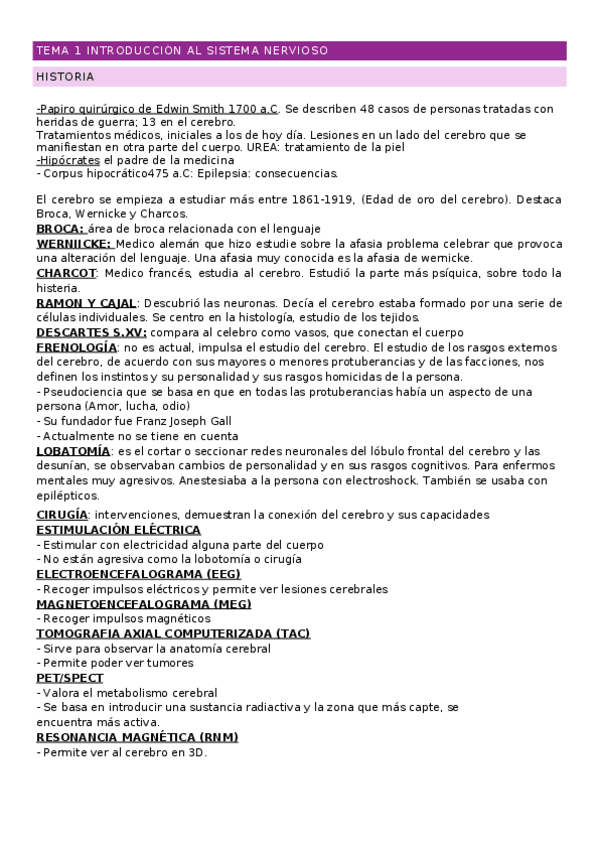 TEMA 1 INTRODUCCIÓN AL SISTEMA NERVIOSO

HISTORIA

-Papiro quirúrgico de Edwin Smith 1700 a.C. Se describen 48 casos de personas tratadas con heridas de guerra; 13 en el cerebro.
Tratamientos médicos, iniciales a los de hoy día. Lesiones en un lado del cerebro que se manifiestan en otra parte del cuerpo. UREA: tratamiento de la piel
-Hipócrates el padre de la medicina
- Corpus hipocrático475 a.C: Epilepsia: consecuencias.

El cerebro se empieza a estudiar más entre 1861-1919, (Edad de oro del cerebro). Destaca Broca, Wernicke y Charcos.
BROCA: área de broca relacionada con el lenguaje
WERNIICKE: Medico alemán que hizo estudie sobre la afasia problema celebrar que provoca una alteración del lenguaje. Una afasia muy conocida es la afasia de wernicke.
CHARCOT: Medico francés, estudia al cerebro. Estudió la parte más psíquica, sobre todo la histeria.
RAMON Y CAJAL: Descubrió las neuronas. Decía el cerebro estaba formado por una serie de células individuales. Se centro en la histología, estudio de los tejidos.
DESCARTES S.XV: compara al celebro como vasos, que conectan el cuerpo
FRENOLOGÍA: no es actual, impulsa el estudio del cerebro. El estudio de los rasgos externos del cerebro, de acuerdo con sus mayores o menores protuberancias y de las facciones, nos definen los instintos y su personalidad y sus rasgos homicidas de la persona.
- Pseudociencia que se basa en que en todas las protuberancias había un aspecto de una persona (Amor, lucha, odio)
- Su fundador fue Franz Joseph Gall
- Actualmente no se tiene en cuenta
LOBATOMÍA: es el cortar o seccionar redes neuronales del lóbulo frontal del cerebro y las desunían, se observaban cambios de personalidad y en sus rasgos cognitivos. Para enfermos mentales muy agresivos. Anestesiaba a la persona con electroshock. También se usaba con epilépticos.
CIRUGÍA: intervenciones, demuestran la conexión del cerebro y sus capacidades
ESTIMULACIÓN ELÉCTRICA
- Estimular con electricidad alguna parte del cuerpo
- No están agresiva como la lobotomía o cirugía
ELECTROENCEFALOGRAMA (EEG)
- Recoger impulsos eléctricos y permite ver lesiones cerebrales
MAGNETOENCEFALOGRAMA (MEG)
- Recoger impulsos magnéticos
TOMOGRAFIA AXIAL COMPUTERIZADA (TAC)
- Sirve para observar la anatomía cerebral
- Permite poder ver tumores
PET/SPECT
- Valora el metabolismo cerebral
- Se basa en introducir una sustancia radiactiva y la zona que más capte, se encuentra más activa.
RESONANCIA MAGNÉTICA (RNM)
- Permite ver al cerebro en 3D.